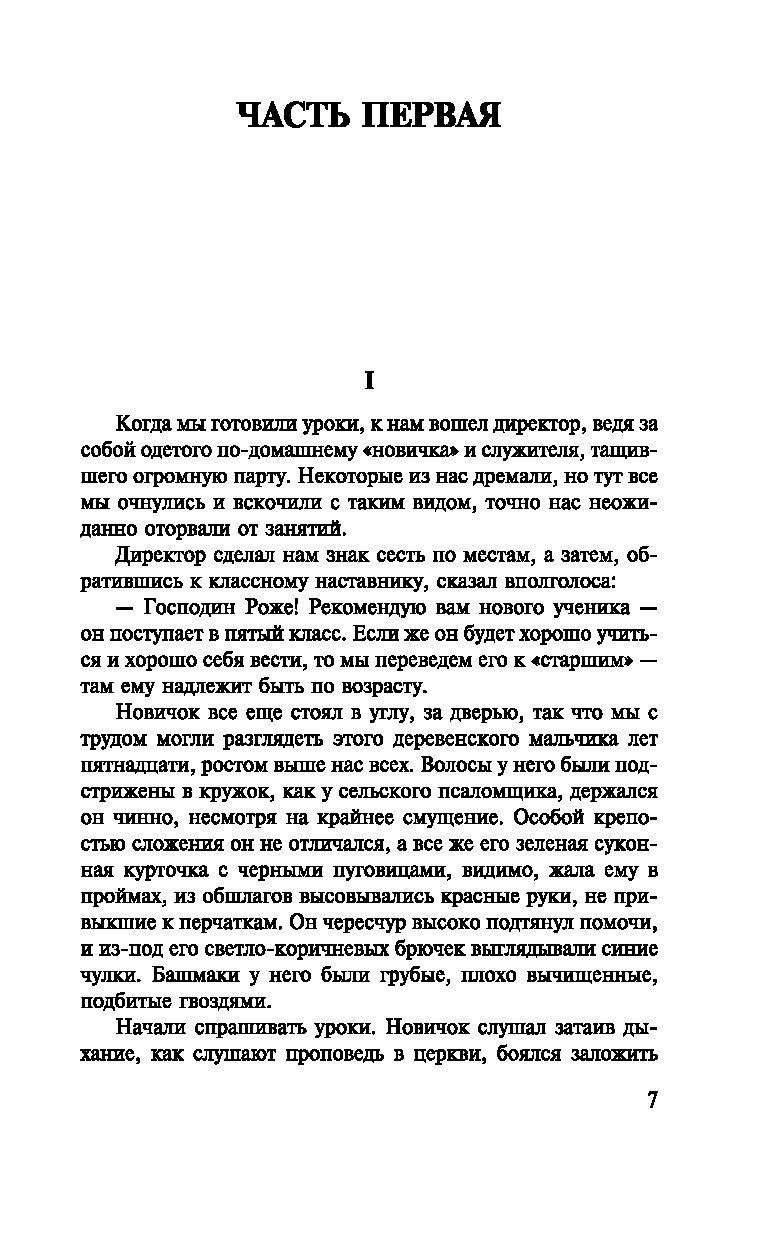 ЧАСТЬ ПЕРВАЯ

I

Когда мы готовили уроки, к нам вошел директор, ведя за собой одетого по-домашнему «новичка» и служителя, тащившего огромную парту. Некоторые из нас дремали, но тут все мы очнулись и вскочили с таким видом, точно нас неожиданно оторвали от занятий.

Директор сделал нам знак сесть по местам, а затем, обратившись к классному наставнику, сказал вполголоса:

— Господин Роже! Рекомендую вам нового ученика — он поступает в пятый класс. Если же он будет хорошо учиться и хорошо себя вести, то мы переведем его к «старшим» — там ему надлежит быть по возрасту.

Новичок все еще стоял в углу, за дверью, так что мы с трудом могли разглядеть этого деревенского мальчика лет пятнадцати, ростом выше нас всех. Волосы у него были подстрижены в кружок, как у сельского псаломщика, держался он чинно, несмотря на крайнее смущение. Особой крепостью сложения он не отличался, а все же его зеленая суконная курточка с черными пуговицами, видимо, жала ему в проймах, из обшлагов высовывались красные руки, не привыкшие к перчаткам. Он чересчур высоко подтянул помочи, и из-под его светло-коричневых брючек выглядывали синие чулки. Башмаки у него были грубые, плохо вычищенные, подбитые гвоздями.

Начали спрашивать уроки. Новичок слушал затаив дыхание, как слушают проповедь в церкви, боялся заложить

7